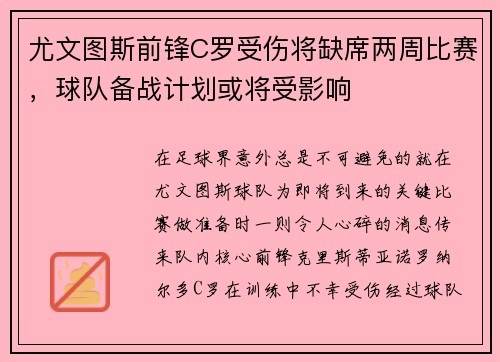 尤文图斯前锋C罗受伤将缺席两周比赛，球队备战计划或将受影响

在足球界意外总是不可避免的就在尤文图斯球队为即将到来的关键比赛做准备时一则令人心碎的消息传来队内核心前锋克里斯蒂亚诺罗纳尔多C罗在训练中不幸受伤经过球队